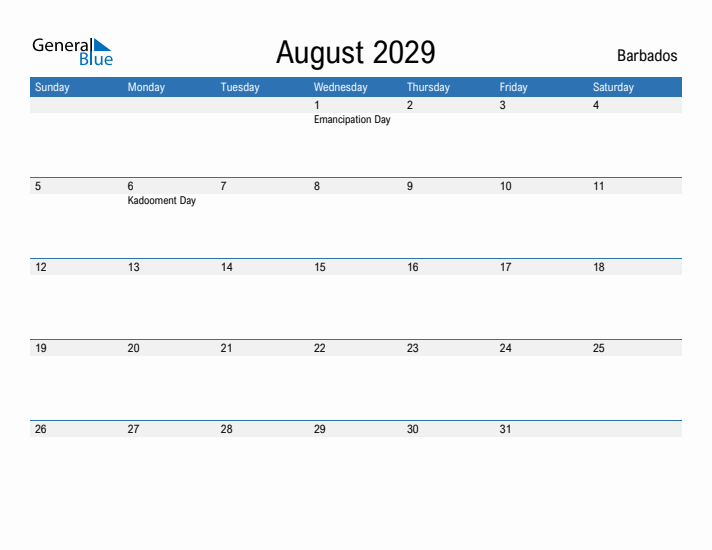 General Blue

August 2029

Barbados

| Sunday | Monday | Tuesday | Wednesday | Thursday | Friday | Saturday |
|---|---|---|---|---|---|---|
| | | | 1 Emancipation Day | 2 | 3 | 4 |
| 5 | 6 Kadooment Day | 7 | 8 | 9 | 10 | 11 |
| 12 | 13 | 14 | 15 | 16 | 17 | 18 |
| 19 | 20 | 21 | 22 | 23 | 24 | 25 |
| 26 | 27 | 28 | 29 | 30 | 31 | |